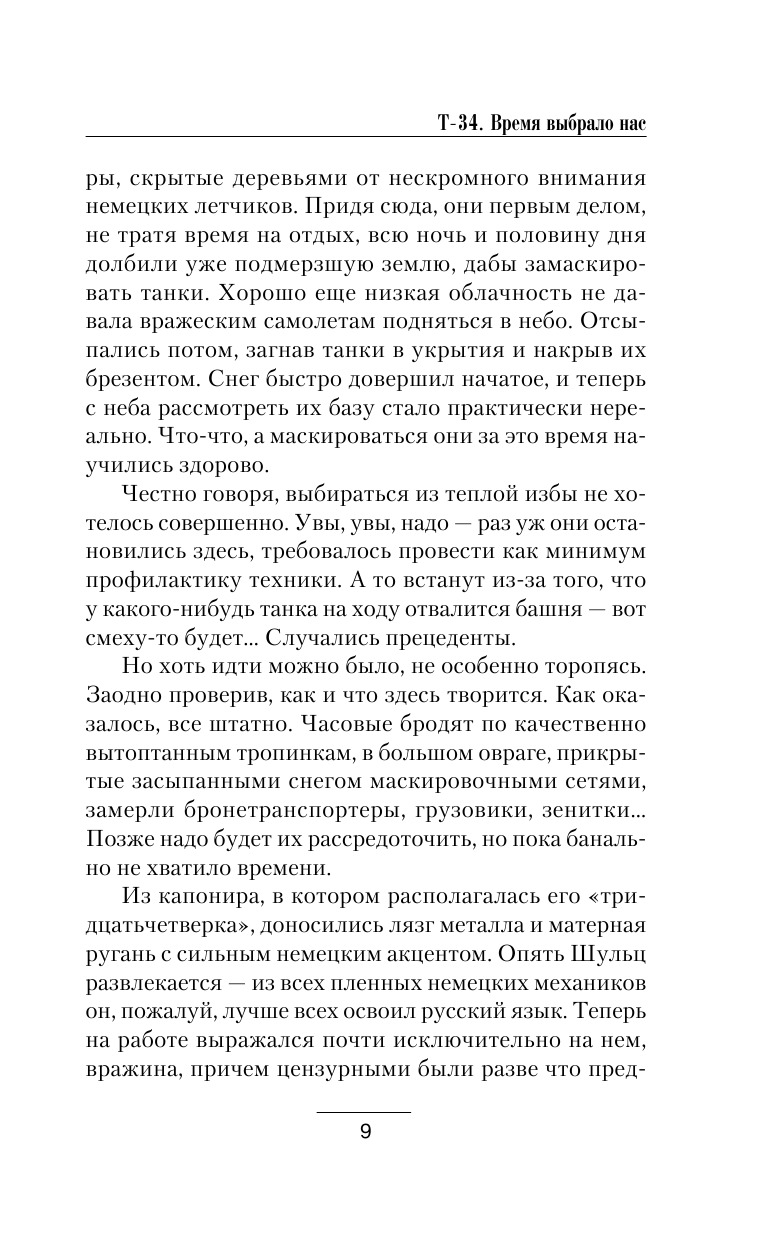 Т-34. Время выбрало нас

ры, скрытые деревьями от нескромного внимания немецких летчиков. Придя сюда, они первым делом, не тратя время на отдых, всю ночь и половину дня долбили уже подмерзшую землю, дабы замаскировать танки. Хорошо еще низкая облачность не давала вражеским самолетам подняться в небо. Отсыпались потом, загнав танки в укрытия и накрыв их брезентом. Снег быстро довершил начатое, и теперь с неба рассмотреть их базу стало практически нереально. Что-что, а маскироваться они за это время научились здорово.

Честно говоря, выбираться из теплой избы не хотелось совершенно. Увы, увы, надо — раз уж они остановились здесь, требовалось провести как минимум профилактику техники. А то встанут из-за того, что у какого-нибудь танка на ходу отвалится башня — вот смеху-то будет... Случались прецеденты.

Но хоть идти можно было, не особенно торопясь. Заодно проверив, как и что здесь творится. Как оказалось, все штатно. Часовые бродят по качественно вытоптанным тропинкам, в большом овраге, прикрытые засыпанными снегом маскировочными сетями, замерли бронетранспортеры, грузовики, зенитки... Позже надо будет их рассредоточить, но пока банально не хватило времени.

Из капонира, в котором располагалась его «тридцатьчетверка», доносились лязг металла и матерная ругань с сильным немецким акцентом. Опять Шульц развлекается — из всех пленных немецких механиков он, пожалуй, лучше всех освоил русский язык. Теперь на работе выражался почти исключительно на нем, вражина, причем цензурными были разве что пред-

9